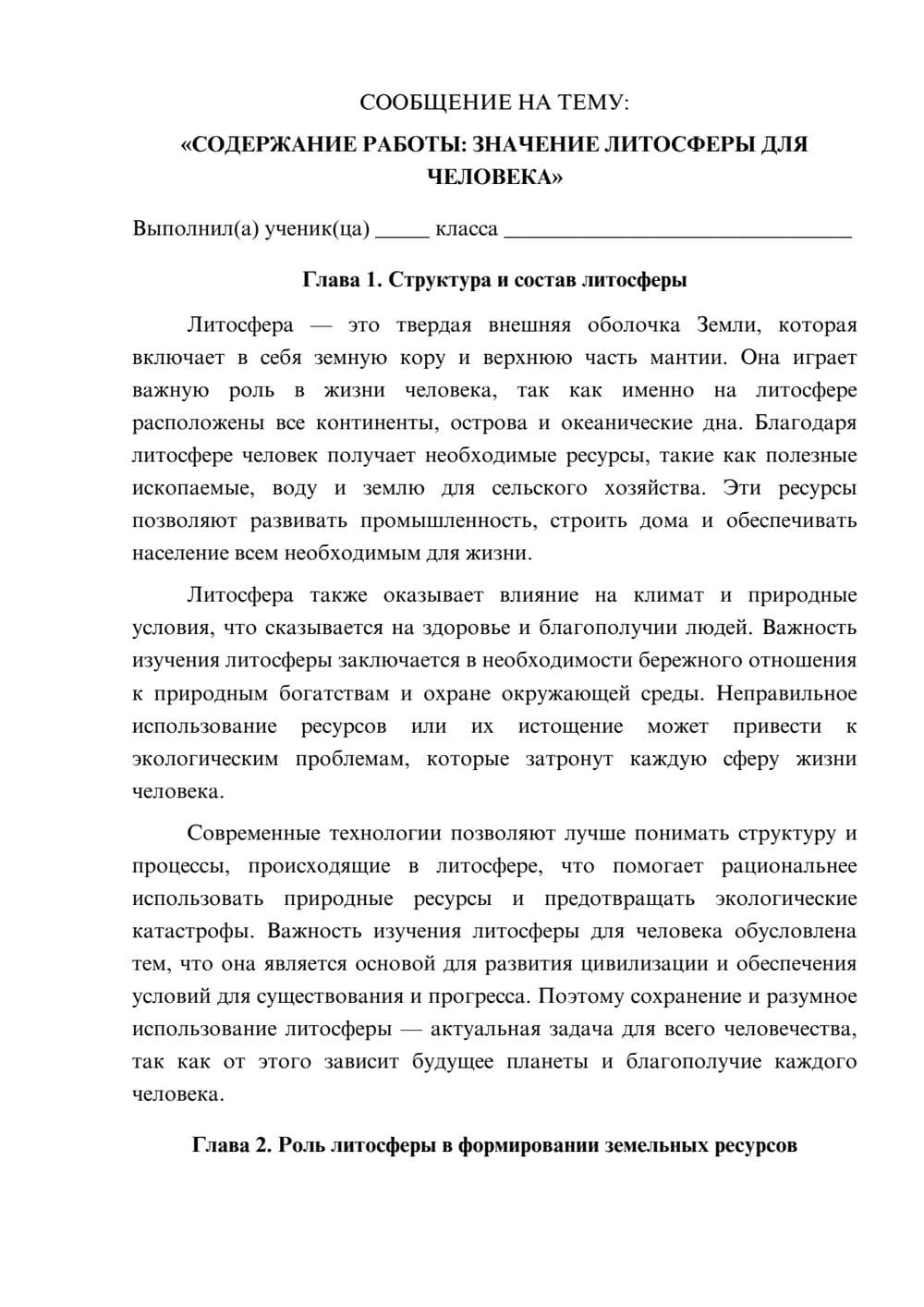 СООБЩЕНИЕ НА ТЕМУ:

«СОДЕРЖАНИЕ РАБОТЫ: ЗНАЧЕНИЕ ЛИТОСФЕРЫ ДЛЯ ЧЕЛОВЕКА»

Выполнил(а) ученик(ца) ____ класса ____

Глава 1. Структура и состав литосферы

Литосфера — это твердая внешняя оболочка Земли, которая включает в себя земную кору и верхнюю часть мантии. Она играет важную роль в жизни человека, так как именно на литосфере расположены все континенты, острова и океанические дна. Благодаря литосфере человек получает необходимые ресурсы, такие как полезные ископаемые, воду и землю для сельского хозяйства. Эти ресурсы позволяют развивать промышленность, строить дома и обеспечивать население всем необходимым для жизни.

Литосфера также оказывает влияние на климат и природные условия, что сказывается на здоровье и благополучии людей. Важность изучения литосферы заключается в необходимости бережного отношения к природным богатствам и охране окружающей среды. Неправильное использование ресурсов или их истощение может привести к экологическим проблемам, которые затронут каждую сферу жизни человека.

Современные технологии позволяют лучше понимать структуру и процессы, происходящие в литосфере, что помогает рациональнее использовать природные ресурсы и предотвращать экологические катастрофы. Важность изучения литосферы для человека обусловлена тем, что она является основой для развития цивилизации и обеспечения условий для существования и прогресса. Поэтому сохранение и разумное использование литосферы — актуальная задача для всего человечества, так как от этого зависит будущее планеты и благополучие каждого человека.

Глава 2. Роль литосферы в формировании земельных ресурсов